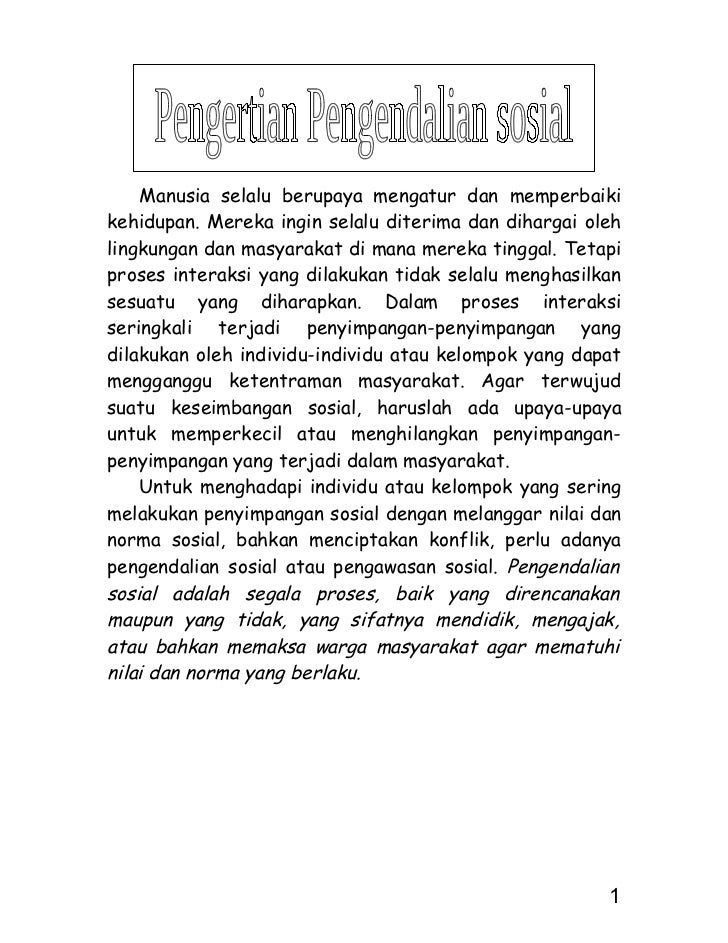 Pengertian Pengendalian sosial

Manusia selalu berupaya mengatur dan memperbaiki kehidupan. Mereka ingin selalu diterima dan dihargai oleh lingkungan dan masyarakat di mana mereka tinggal. Tetapi proses interaksi yang dilakukan tidak selalu menghasilkan sesuatu yang diharapkan. Dalam proses interaksi seringkali terjadi penyimpangan-penyimpangan yang dilakukan oleh individu-individu atau kelompok yang dapat mengganggu ketentraman masyarakat. Agar terwujud suatu keseimbangan sosial, haruslah ada upaya-upaya untuk memperkecil atau menghilangkan penyimpangan-penyimpangan yang terjadi dalam masyarakat.

Untuk menghadapi individu atau kelompok yang sering melakukan penyimpangan sosial dengan melanggar nilai dan norma sosial, bahkan menciptakan konflik, perlu adanya pengendalian sosial atau pengawasan sosial. Pengendalian sosial adalah segala proses, baik yang direncanakan maupun yang tidak, yang sifatnya mendidik, mengajak, atau bahkan memaksa warga masyarakat agar mematuhi nilai dan norma yang berlaku.

1